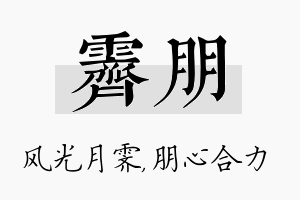 霁朋

风光月霁,朋心合力